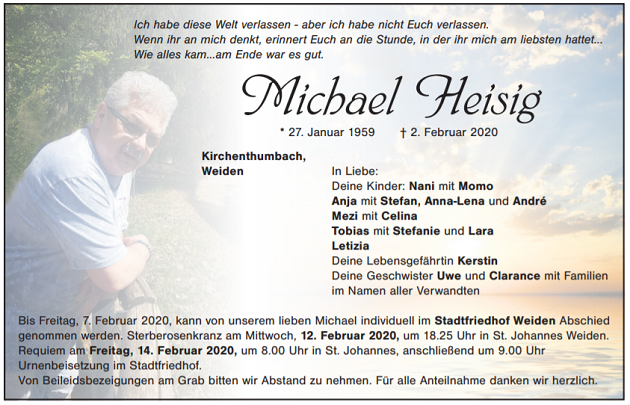 Ich habe diese Welt verlassen - aber ich habe nicht Euch verlassen.
Wenn ihr an mich denkt, erinnert Euch an die Stunde, in der ihr mich am liebsten hattet...
Wie alles kam...am Ende war es gut.

Michael Heisig

* 27. Januar 1959 † 2. Februar 2020

Kirchenthumbach,
Weiden

In Liebe:
Deine Kinder: Nani mit Momo
Anja mit Stefan, Anna-Lena und André
Mezi mit Celina
Tobias mit Stefanie und Lara
Letizia
Deine Lebensgefährtin Kerstin
Deine Geschwister Uwe und Clarance mit Familien
im Namen aller Verwandten

Bis Freitag, 7. Februar 2020, kann von unserem lieben Michael individuell im Stadtfriedhof Weiden Abschied genommen werden. Sterberosenkranz am Mittwoch, 12. Februar 2020, um 18.25 Uhr in St. Johannes Weiden. Requiem am Freitag, 14. Februar 2020, um 8.00 Uhr in St. Johannes, anschließend um 9.00 Uhr Urnenbeisetzung im Stadtfriedhof.
Von Beileidsbezeigungen am Grab bitten wir Abstand zu nehmen. Für alle Anteilnahme danken wir herzlich.